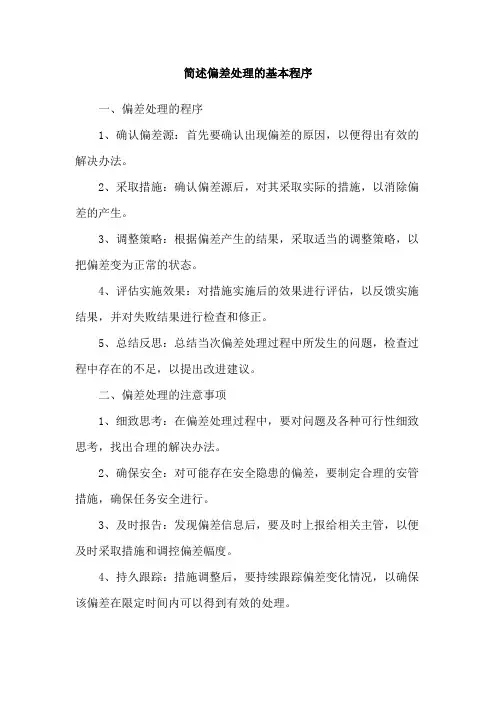 简述偏差处理的基本程序

一、偏差处理的程序

1、确认偏差源：首先要确认出现偏差的原因，以便得出有效的解决办法。

2、采取措施：确认偏差源后，对其采取实际的措施，以消除偏差的产生。

3、调整策略：根据偏差产生的结果，采取适当的调整策略，以把偏差变为正常的状态。

4、评估实施效果：对措施实施后的效果进行评估，以反馈实施结果，并对失败结果进行检查和修正。

5、总结反思：总结当次偏差处理过程中所发生的问题，检查过程中存在的不足，以提出改进建议。

二、偏差处理的注意事项

1、细致思考：在偏差处理过程中，要对问题及各种可行性细致思考，找出合理的解决办法。

2、确保安全：对可能存在安全隐患的偏差，要制定合理的安管措施，确保任务安全进行。

3、及时报告：发现偏差信息后，要及时上报给相关主管，以便及时采取措施和调控偏差幅度。

4、持久跟踪：措施调整后，要持续跟踪偏差变化情况，以确保该偏差在限定时间内可以得到有效的处理。